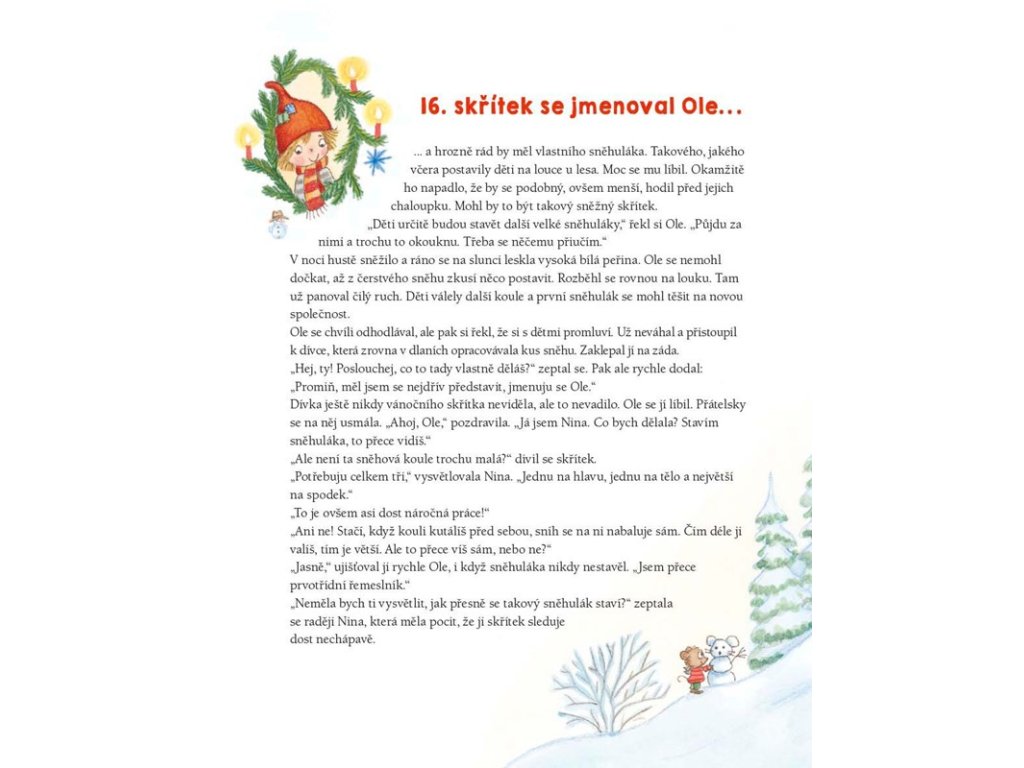 16. skřítek se jmenoval Ole...

... a hrozně rád by měl vlastního sněhuláka. Takového, jakého včera postavily děti na louce u lesa. Moc se mu líbil. Okamžitě ho napadlo, že by se podobný, ovšem menší, hodil před jejich chaloupku. Mohl by to být takový sněžný skřítek.

„Děti určitě budou stavět další velké sněhuláky," řekl si Ole. „Půjdu za nimi a trochu to okouknu. Třeba se něčemu přiučím."

V noci hustě sněžilo a ráno se na slunci leskla vysoká bílá peřina. Ole se nemohl dočkat, až z čerstvého sněhu zkusí něco postavit. Rozběhl se rovnou na louku. Tam už panoval čilý ruch. Děti válely další koule a první sněhulák se mohl těšit na novou společnost.

Ole se chvíli odhodlával, ale pak si řekl, že si s dětmi promluví. Už neváhal a přistoupil k dívce, která zrovna v dlaních opracovávala kus sněhu. Zaklepal jí na záda.

„Hej, ty! Poslouchej, co to tady vlastně děláš?" zeptal se. Pak ale rychle dodal: „Promiň, měl jsem se nejdřív představit, jmenuju se Ole."

Dívka ještě nikdy vánočního skřítka neviděla, ale to nevadilo. Ole se jí líbil. Přátelsky se na něj usmála. „Ahoj, Ole," pozdravila. „Já jsem Nina. Co bych dělala? Stavím sněhuláka, to přece vidíš."

„Ale není ta sněhová koule trochu malá?" divil se skřítek.

„Potřebuju celkem tři," vysvětlovala Nina. „Jednu na hlavu, jednu na tělo a největší na spodek."

„To je ovšem asi dost náročná práce!"

„Ani ne! Stačí, když kouli kutálíš před sebou, sníh se na ni nabaluje sám. Čím déle ji valíš, tím je větší. Ale to přece víš sám, nebo ne?"

„Jasně," ujišťoval ji rychle Ole, i když sněhuláka nikdy nestavěl. „Jsem přece prvotřídní řemeslník."

„Neměla bych ti vysvětlit, jak přesně se takový sněhulák staví?" zeptala se raději Nina, která měla pocit, že ji skřítek sleduje dost nechápavě.